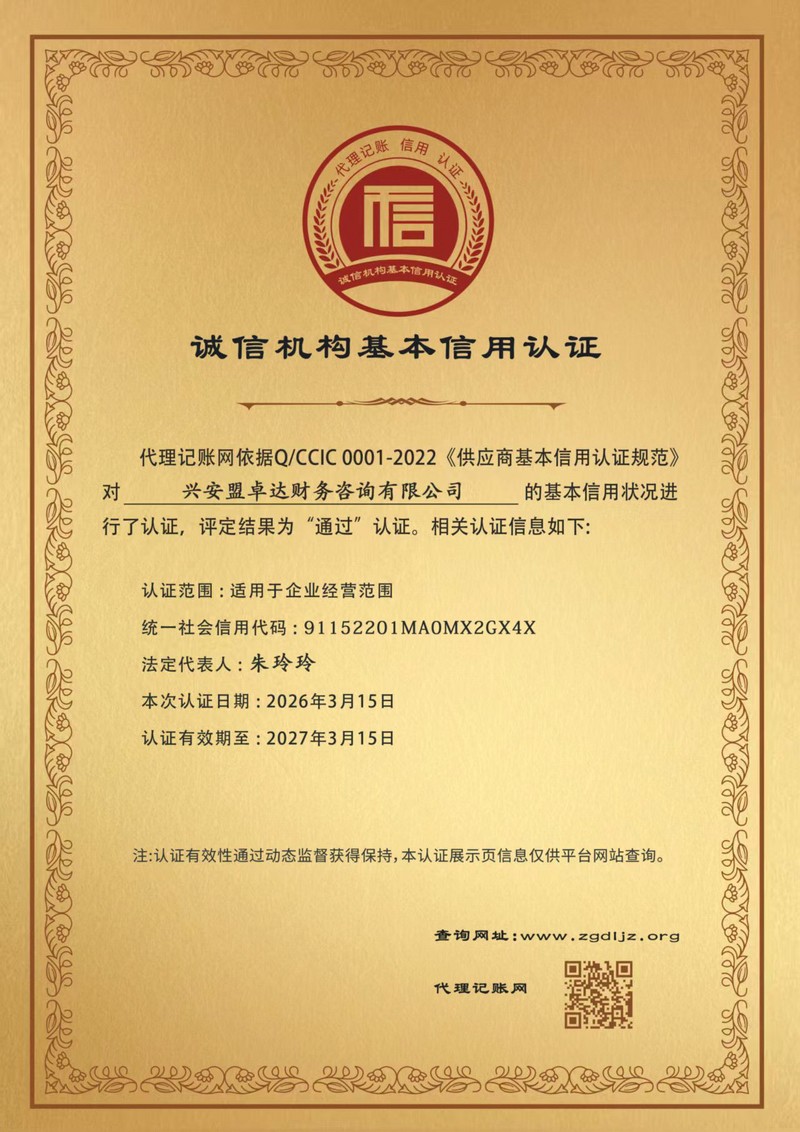 代理记账 信用 认证

信

诚信机构基本信用认证

诚信机构基本信用认证

代理记账网依据Q/CCIC 0001-2022《供应商基本信用认证规范》对 兴安盟卓达财务咨询有限公司 的基本信用状况进行了认证，评定结果为“通过”认证。相关认证信息如下:

认证范围：适用于企业经营范围

统一社会信用代码：91152201MA0MX2GX4X

法定代表人：朱玲玲

本次认证日期：2026年3月15日

认证有效期至：2027年3月15日

注:认证有效性通过动态监督获得保持，本认证展示页信息仅供平台网站查询。

查询网址：www.zgdljz.org

代理记账网